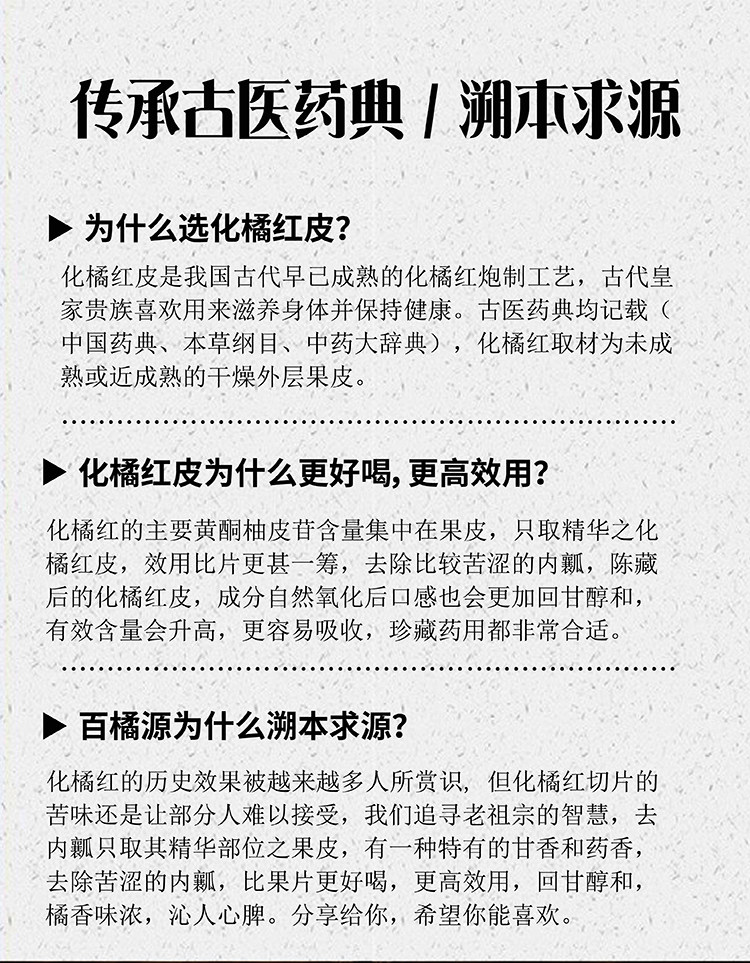 传承古医药典 / 溯本求源

▶ 为什么选化橘红皮?

化橘红皮是我国古代早已成熟的化橘红炮制工艺，古代皇家贵族喜欢用来滋养身体并保持健康。古医药典均记载（中国药典、本草纲目、中药大辞典），化橘红取材为未成熟或近成熟的干燥外层果皮。

▶ 化橘红皮为什么更好喝,更高效用?

化橘红的主要黄酮柚皮苷含量集中在果皮，只取精华之化橘红皮，效用比片更甚一筹，去除比较苦涩的内瓤，陈藏后的化橘红皮，成分自然氧化后口感也会更加回甘醇和，有效含量会升高，更容易吸收，珍藏药用都非常合适。

▶ 百橘源为什么溯本求源?

化橘红的历史效果被越来越多人所赏识，但化橘红切片的苦味还是让部分人难以接受，我们追寻老祖宗的智慧，去内瓤只取其精华部位之果皮，有一种特有的甘香和药香，去除苦涩的内瓤，比果片更好喝，更高效用，回甘醇和，橘香味浓，沁人心脾。分享给你，希望你能喜欢。